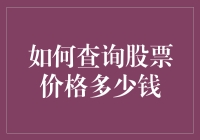 如何查询股票价格多少钱